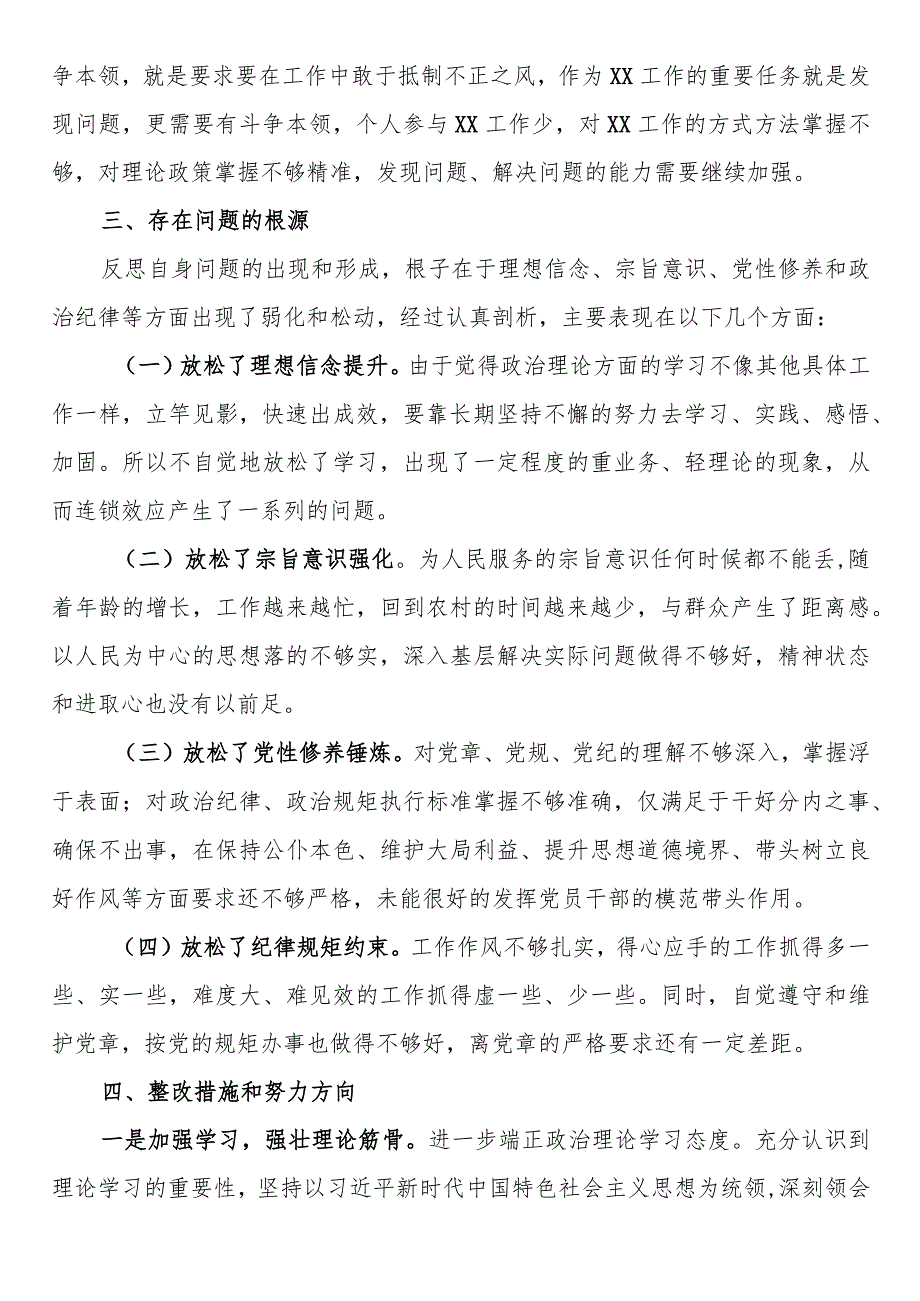 争本领，就是要求要在工作中敢于抵制不正之风，作为XX工作的重要任务就是发现问题，更需要有斗争本领，个人参与XX工作少，对XX工作的方式方法掌握不够，对理论政策掌握不够精准，发现问题、解决问题的能力需要继续加强。

三、存在问题的根源

反思自身问题的出现和形成，根子在于理想信念、宗旨意识、党性修养和政治纪律等方面出现了弱化和松动，经过认真剖析，主要表现在以下几个方面：

（一）放松了理想信念提升。由于觉得政治理论方面的学习不像其他具体工作一样，立竿见影，快速出成效，要靠长期坚持不懈的努力去学习、实践、感悟、加固。所以不自觉地放松了学习，出现了一定程度的重业务、轻理论的现象，从而连锁效应产生了一系列的问题。

（二）放松了宗旨意识强化。为人民服务的宗旨意识任何时候都不能丢，随着年龄的增长，工作越来越忙，回到农村的时间越来越少，与群众产生了距离感。以人民为中心的思想落的不够实，深入基层解决实际问题做得不够好，精神状态和进取心也没有以前足。

（三）放松了党性修养锤炼。对党章、党规、党纪的理解不够深入，掌握浮于表面；对政治纪律、政治规矩执行标准掌握不够准确，仅满足于干好分内之事、确保不出事，在保持公仆本色、维护大局利益、提升思想道德境界、带头树立良好作风等方面要求还不够严格，未能很好的发挥党员干部的模范带头作用。

（四）放松了纪律规矩约束。工作作风不够扎实，得心应手的工作抓得多一些、实一些，难度大、难见效的工作抓得虚一些、少一些。同时，自觉遵守和维护党章，按党的规矩办事也做得不够好，离党章的严格要求还有一定差距。

四、整改措施和努力方向

一是加强学习，强壮理论筋骨。进一步端正政治理论学习态度。充分认识到理论学习的重要性，坚持以习近平新时代中国特色社会主义思想为统领，深刻领会